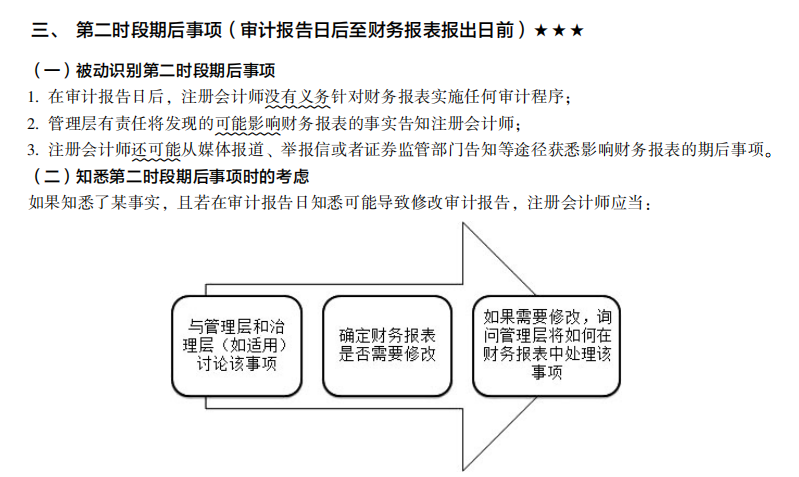 三、 第二时段期后事项（审计报告日后至财务报表报出日前）★★★

（一）被动识别第二时段期后事项

1. 在审计报告日后，注册会计师没有义务针对财务报表实施任何审计程序；

2. 管理层有责任将发现的可能影响财务报表的事实告知注册会计师；

3. 注册会计师还可能从媒体报道、举报信或者证券监管部门告知等途径获悉影响财务报表的期后事项。

（二）知悉第二时段期后事项时的考虑

如果知悉了某事实，且若在审计报告日知悉可能导致修改审计报告，注册会计师应当：

与管理层和治理层（如适用）讨论该事项

确定财务报表是否需要修改

如果需要修改，询问管理层将如何在财务报表中处理该事项